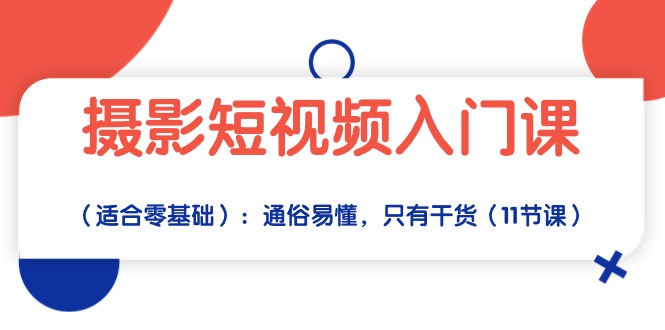 摄影短视频入门课

（适合零基础）：通俗易懂，只有干货（11节课）